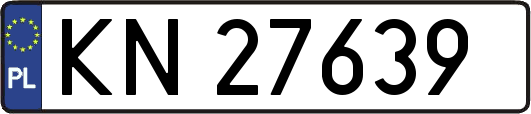 PL
KN 27639